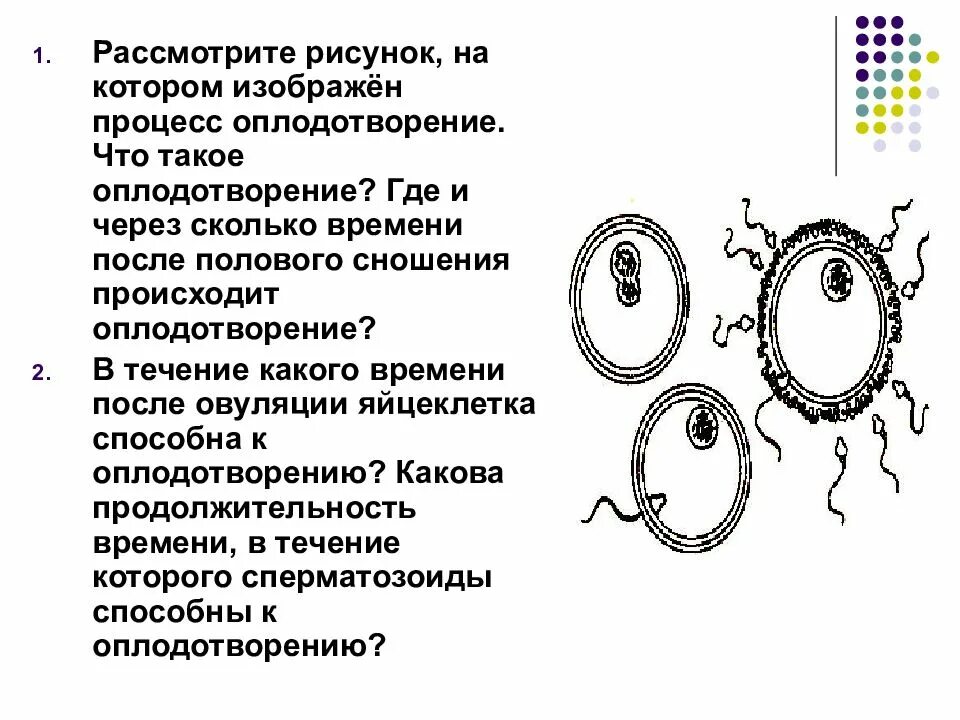 1. Рассмотрите рисунок, на котором изображён процесс оплодотворение. Что такое оплодотворение? Где и через сколько времени после полового сношения происходит оплодотворение?

2. В течение какого времени после овуляции яйцеклетка способна к оплодотворению? Какова продолжительность времени, в течение которого сперматозоиды способны к оплодотворению?